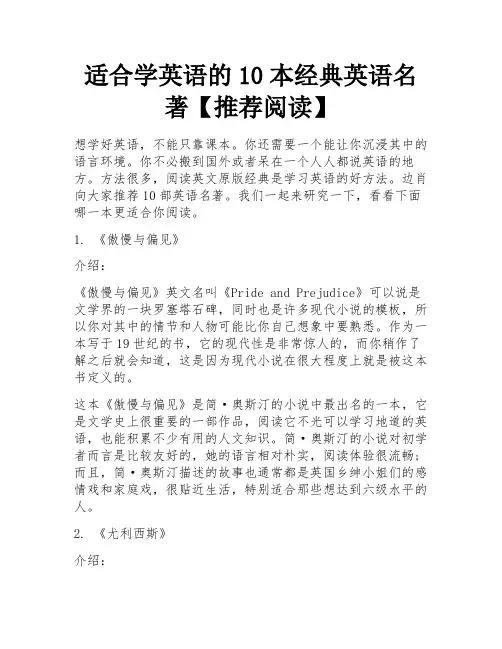 适合学英语的 10 本经典英语名著【推荐阅读】

想学好英语，不能只靠课本。你还需要一个能让你沉浸其中的语言环境。你不必搬到国外或者呆在一个人人都说英语的地方。方法很多，阅读英文原版经典是学习英语的好方法。边肖向大家推荐 10 部英语名著。我们一起来研究一下，看看下面哪一本更适合你阅读。

1. 《傲慢与偏见》

介绍：

《傲慢与偏见》英文名叫《Pride and Prejudice》可以说是文学界的一块罗塞塔石碑，同时也是许多现代小说的模板，所以你对其中的情节和人物可能比你自己想象中要熟悉。作为一本写于 19 世纪的书，它的现代性是非常惊人的，而你稍作了解之后就会知道，这是因为现代小说在很大程度上就是被这本书定义的。

这本《傲慢与偏见》是简·奥斯汀的小说中最出名的一本，它是文学史上很重要的一部作品，阅读它不光可以学习地道的英语，也能积累不少有用的人文知识。简·奥斯汀的小说对初学者而言是比较友好的，她的语言相对朴实，阅读体验很流畅；而且，简·奥斯汀描述的故事也通常都是英国乡绅小姐们的感情戏和家庭戏，很贴近生活，特别适合那些想达到六级水平的人。

2. 《尤利西斯》

介绍：